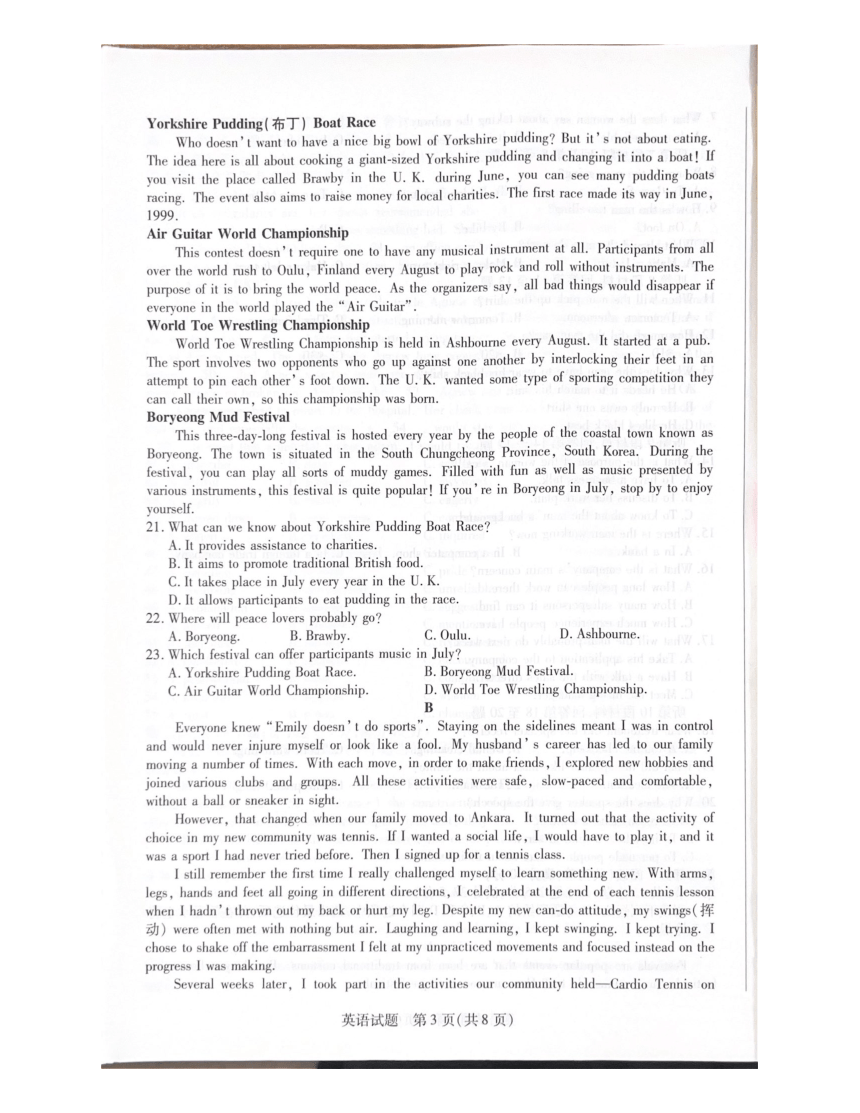 **Yorkshire Pudding(布丁) Boat Race**

Who doesn't want to have a nice big bowl of Yorkshire pudding? But it's not about eating. The idea here is all about cooking a giant-sized Yorkshire pudding and changing it into a boat! If you visit the place called Brawby in the U. K. during June, you can see many pudding boats racing. The event also aims to raise money for local charities. The first race made its way in June, 1999.

**Air Guitar World Championship**

This contest doesn't require one to have any musical instrument at all. Participants from all over the world rush to Oulu, Finland every August to play rock and roll without instruments. The purpose of it is to bring the world peace. As the organizers say, all bad things would disappear if everyone in the world played the "Air Guitar".

**World Toe Wrestling Championship**

World Toe Wrestling Championship is held in Ashbourne every August. It started at a pub. The sport involves two opponents who go up against one another by interlocking their feet in an attempt to pin each other's foot down. The U. K. wanted some type of sporting competition they can call their own, so this championship was born.

**Boryeong Mud Festival**

This three-day-long festival is hosted every year by the people of the coastal town known as Boryeong. The town is situated in the South Chungcheong Province, South Korea. During the festival, you can play all sorts of muddy games. Filled with fun as well as music presented by various instruments, this festival is quite popular! If you're in Boryeong in July, stop by to enjoy yourself.

21. What can we know about Yorkshire Pudding Boat Race?
A. It provides assistance to charities.
B. It aims to promote traditional British food.
C. It takes place in July every year in the U. K.
D. It allows participants to eat pudding in the race.

22. Where will peace lovers probably go?
A. Boryeong. B. Brawby. C. Oulu. D. Ashbourne.

23. Which festival can offer participants music in July?
A. Yorkshire Pudding Boat Race. B. Boryeong Mud Festival.
C. Air Guitar World Championship. D. World Toe Wrestling Championship.

**B**

Everyone knew "Emily doesn't do sports". Staying on the sidelines meant I was in control and would never injure myself or look like a fool. My husband's career has led to our family moving a number of times. With each move, in order to make friends, I explored new hobbies and joined various clubs and groups. All these activities were safe, slow-paced and comfortable, without a ball or sneaker in sight.

However, that changed when our family moved to Ankara. It turned out that the activity of choice in my new community was tennis. If I wanted a social life, I would have to play it, and it was a sport I had never tried before. Then I signed up for a tennis class.

I still remember the first time I really challenged myself to learn something new. With arms, legs, hands and feet all going in different directions, I celebrated at the end of each tennis lesson when I hadn't thrown out my back or hurt my leg. Despite my new can-do attitude, my swings(挥动) were often met with nothing but air. Laughing and learning, I kept swinging. I kept trying. I chose to shake off the embarrassment I felt at my unpracticed movements and focused instead on the progress I was making.

Several weeks later, I took part in the activities our community held—Cardio Tennis on

英语试题 第3页(共8页)